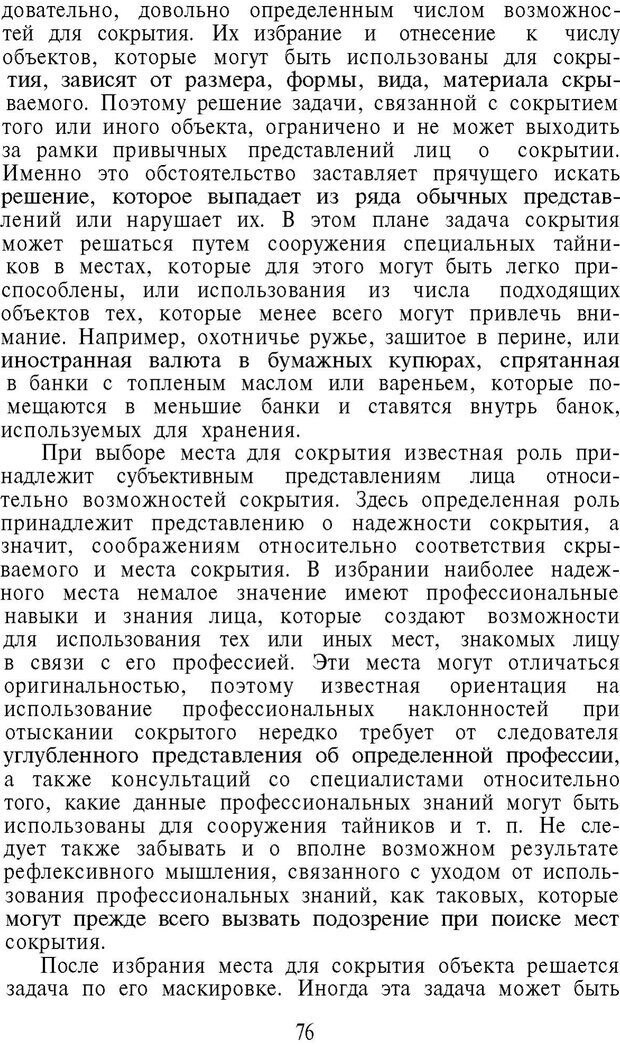 довательно, довольно определенным числом возможностей для сокрытия. Их избрание и отнесение к числу объектов, которые могут быть использованы для сокрытия, зависят от размера, формы, вида, материала скрываемого. Поэтому решение задачи, связанной с сокрытием того или иного объекта, ограничено и не может выходить за рамки привычных представлений лиц о сокрытии. Именно это обстоятельство заставляет прячущего искать решение, которое выпадает из ряда обычных представлений или нарушает их. В этом плане задача сокрытия может решаться путем сооружения специальных тайников в местах, которые для этого могут быть легко приспособлены, или использования из числа подходящих объектов тех, которые менее всего могут привлечь внимание. Например, охотничье ружье, зашитое в перине, или иностранная валюта в бумажных купюрах, спрятанная в банки с топленым маслом или вареньем, которые помещаются в меньшие банки и ставятся внутрь банок, используемых для хранения.

При выборе места для сокрытия известная роль принадлежит субъективным представлениям лица относительно возможностей сокрытия. Здесь определенная роль принадлежит представлению о надежности сокрытия, а значит, соображениям относительно соответствия скрываемого и места сокрытия. В избрании наиболее надежного места немалое значение имеют профессиональные навыки и знания лица, которые создают возможности для использования тех или иных мест, знакомых лицу в связи с его профессией. Эти места могут отличаться оригинальностью, поэтому известная ориентация на использование профессиональных наклонностей при отыскании сокрытого нередко требует от следователя углубленного представления об определенной профессии, а также консультаций со специалистами относительно того, какие данные профессиональных знаний могут быть использованы для сооружения тайников и т. п. Не следует также забывать и о вполне возможном результате рефлексивного мышления, связанного с уходом от использования профессиональных знаний, как таковых, которые могут прежде всего вызвать подозрение при поиске мест сокрытия.

После избрания места для сокрытия объекта решается задача по его маскировке. Иногда эта задача может быть

76